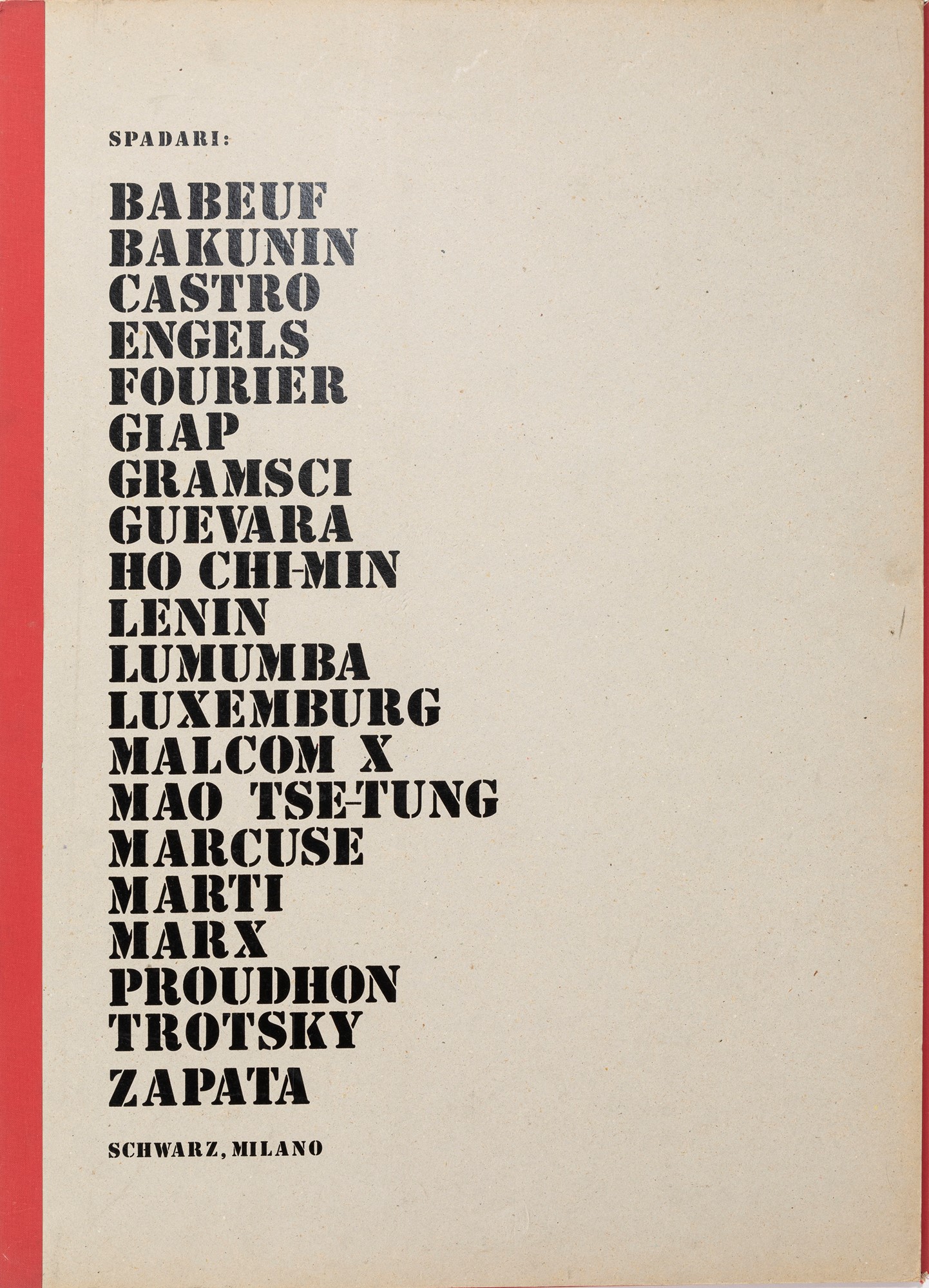 SPADARI:

BABEUF
BAKUNIN
CASTRO
ENGELS
FOURIER
GIAP
GRAMSCI
GUEVARA
HO CHI-MIN
LENIN
LUMUMBA
LUXEMBURG
MALCOM X
MAO TSE-TUNG
MARCUSE
MARTI
MARX
PROUDHON
TROTSKY
ZAPATA

SCHWARZ, MILANO